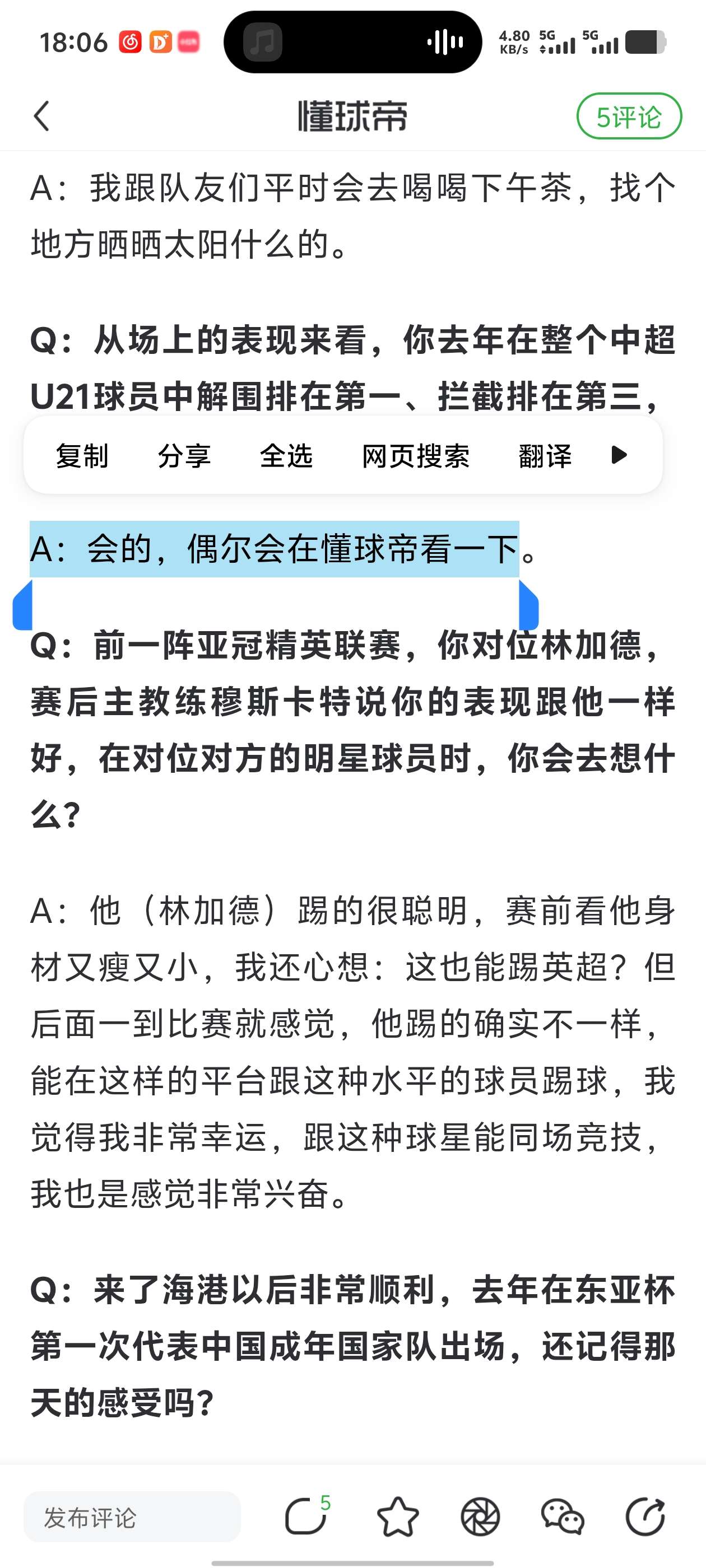 18:06 4.80 KB/s 5G 5G

懂球帝 5评论

A：我跟队友们平时会去喝喝下午茶，找个地方晒晒太阳什么的。

Q：从场上的表现来看，你去年在整个中超U21球员中解围排在第一、拦截排在第三，

复制 分享 全选 网页搜索 翻译

A：会的，偶尔会在懂球帝看一下。

Q：前一阵亚冠精英联赛，你对位林加德，赛后主教练穆斯卡特说你的表现跟他一样好，在对位对方的明星球员时，你会去想什么？

A：他（林加德）踢的很聪明，赛前看他身材又瘦又小，我还心想：这也能踢英超？但后面一到比赛就感觉，他踢的确实不一样，能在这样的平台跟这种水平的球员踢球，我觉得我非常幸运，跟这种球星能同场竞技，我也是感觉非常兴奋。

Q：来了海港以后非常顺利，去年在东亚杯第一次代表中国成年国家队出场，还记得那天的感受吗？

发布评论 5